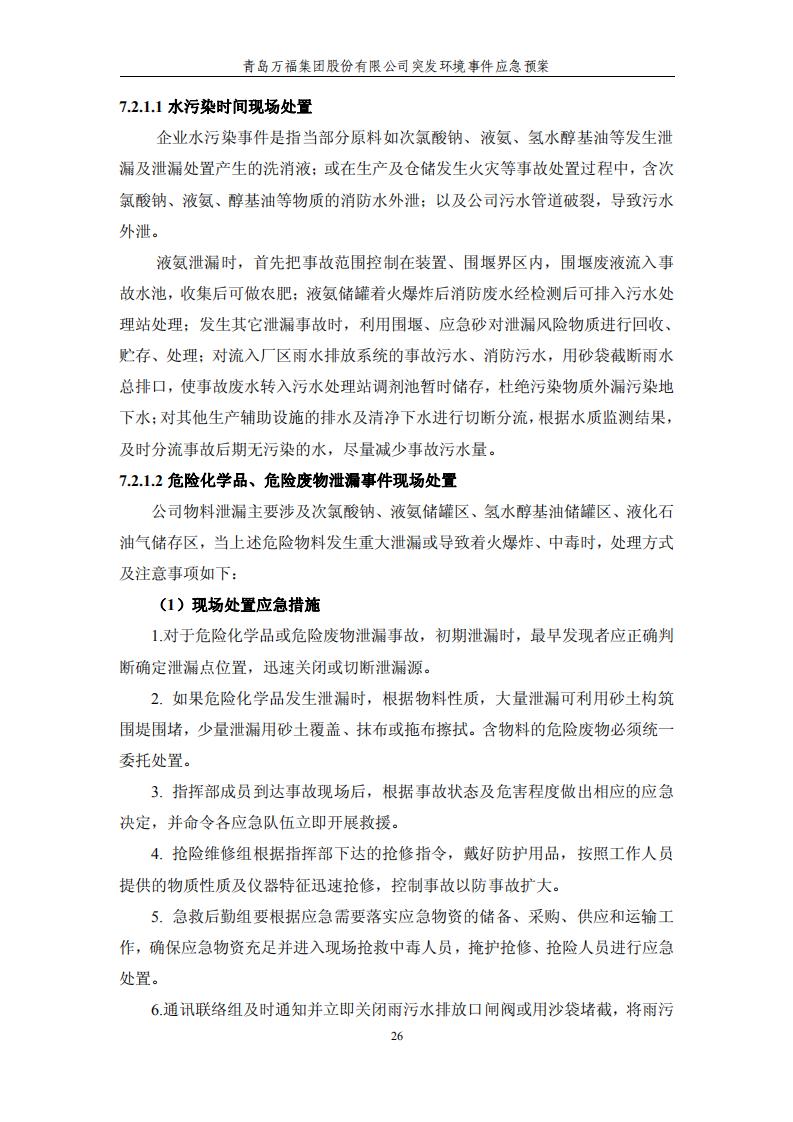 青岛万福集团股份有限公司突发环境事件应急预案

7.2.1.1 水污染时间现场处置

企业水污染事件是指当部分原料如次氯酸钠、液氨、氢水醇基油等发生泄漏及泄漏处置产生的洗消液；或在生产及仓储发生火灾等事故处置过程中，含次氯酸钠、液氨、醇基油等物质的消防水外泄；以及公司污水管道破裂，导致污水外泄。

液氨泄漏时，首先把事故范围控制在装置、围堰界区内，围堰废液流入事故水池，收集后可做农肥；液氨储罐着火爆炸后消防废水经检测后可排入污水处理站处理；发生其它泄漏事故时，利用围堰、应急砂对泄漏风险物质进行回收、贮存、处理；对流入厂区雨水排放系统的事故污水、消防污水，用砂袋截断雨水总排口，使事故废水转入污水处理站调剂池暂时储存，杜绝污染物质外漏污染地下水；对其他生产辅助设施的排水及清净下水进行切断分流，根据水质监测结果，及时分流事故后期无污染的水，尽量减少事故污水量。

7.2.1.2 危险化学品、危险废物泄漏事件现场处置

公司物料泄漏主要涉及次氯酸钠、液氨储罐区、氢水醇基油储罐区、液化石油气储存区，当上述危险物料发生重大泄漏或导致着火爆炸、中毒时，处理方式及注意事项如下：

（1）现场处置应急措施

1.对于危险化学品或危险废物泄漏事故，初期泄漏时，最早发现者应正确判断确定泄漏点位置，迅速关闭或切断泄漏源。

2. 如果危险化学品发生泄漏时，根据物料性质，大量泄漏可利用砂土构筑围堤围堵，少量泄漏用砂土覆盖、抹布或拖布擦拭。含物料的危险废物必须统一委托处置。

3. 指挥部成员到达事故现场后，根据事故状态及危害程度做出相应的应急决定，并命令各应急队伍立即开展救援。

4. 抢险维修组根据指挥部下达的抢修指令，戴好防护用品，按照工作人员提供的物质性质及仪器特征迅速抢修，控制事故以防事故扩大。

5. 急救后勤组要根据应急需要落实应急物资的储备、采购、供应和运输工作，确保应急物资充足并进入现场抢救中毒人员，掩护抢修、抢险人员进行应急处置。

6.通讯联络组及时通知并立即关闭雨污水排放口闸阀或用沙袋堵截，将雨污

26